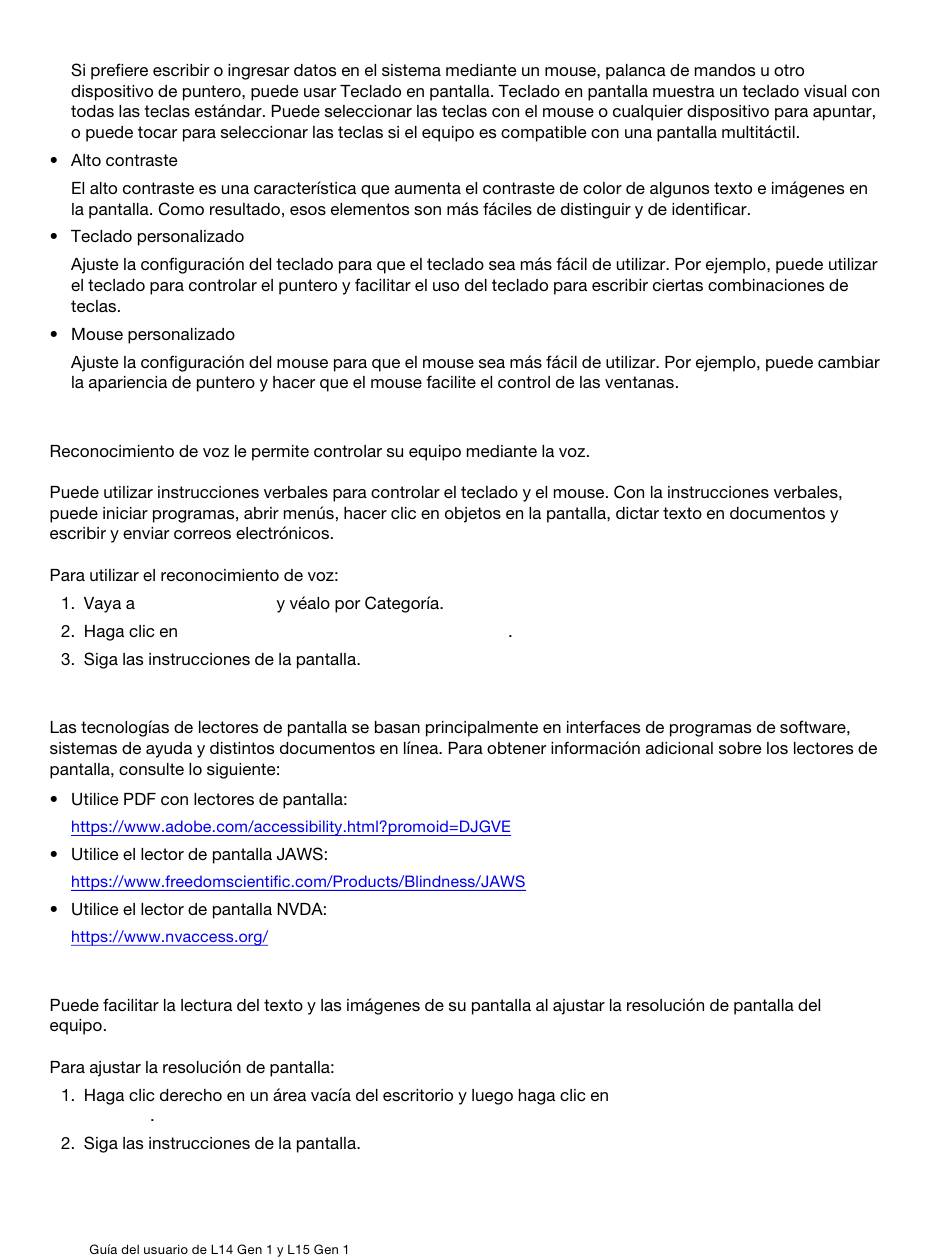 Si prefiere escribir o ingresar datos en el sistema mediante un mouse, palanca de mandos u otro dispositivo de puntero, puede usar Teclado en pantalla. Teclado en pantalla muestra un teclado visual con todas las teclas estándar. Puede seleccionar las teclas con el mouse o cualquier dispositivo para apuntar, o puede tocar para seleccionar las teclas si el equipo es compatible con una pantalla multitáctil.

• Alto contraste

El alto contraste es una característica que aumenta el contraste de color de algunos texto e imágenes en la pantalla. Como resultado, esos elementos son más fáciles de distinguir y de identificar.

• Teclado personalizado

Ajuste la configuración del teclado para que el teclado sea más fácil de utilizar. Por ejemplo, puede utilizar el teclado para controlar el puntero y facilitar el uso del teclado para escribir ciertas combinaciones de teclas.

• Mouse personalizado

Ajuste la configuración del mouse para que el mouse sea más fácil de utilizar. Por ejemplo, puede cambiar la apariencia de puntero y hacer que el mouse facilite el control de las ventanas.

Reconocimiento de voz le permite controlar su equipo mediante la voz.

Puede utilizar instrucciones verbales para controlar el teclado y el mouse. Con la instrucciones verbales, puede iniciar programas, abrir menús, hacer clic en objetos en la pantalla, dictar texto en documentos y escribir y enviar correos electrónicos.

Para utilizar el reconocimiento de voz:

1. Vaya a y véalo por Categoría.
2. Haga clic en .
3. Siga las instrucciones de la pantalla.

Las tecnologías de lectores de pantalla se basan principalmente en interfaces de programas de software, sistemas de ayuda y distintos documentos en línea. Para obtener información adicional sobre los lectores de pantalla, consulte lo siguiente:

• Utilice PDF con lectores de pantalla:
https://www.adobe.com/accessibility.html?promoid=DJGVE
• Utilice el lector de pantalla JAWS:
https://www.freedomscientific.com/Products/Blindness/JAWS
• Utilice el lector de pantalla NVDA:
https://www.nvaccess.org/

Puede facilitar la lectura del texto y las imágenes de su pantalla al ajustar la resolución de pantalla del equipo.

Para ajustar la resolución de pantalla:

1. Haga clic derecho en un área vacía del escritorio y luego haga clic en .
2. Siga las instrucciones de la pantalla.

Guía del usuario de L14 Gen 1 y L15 Gen 1